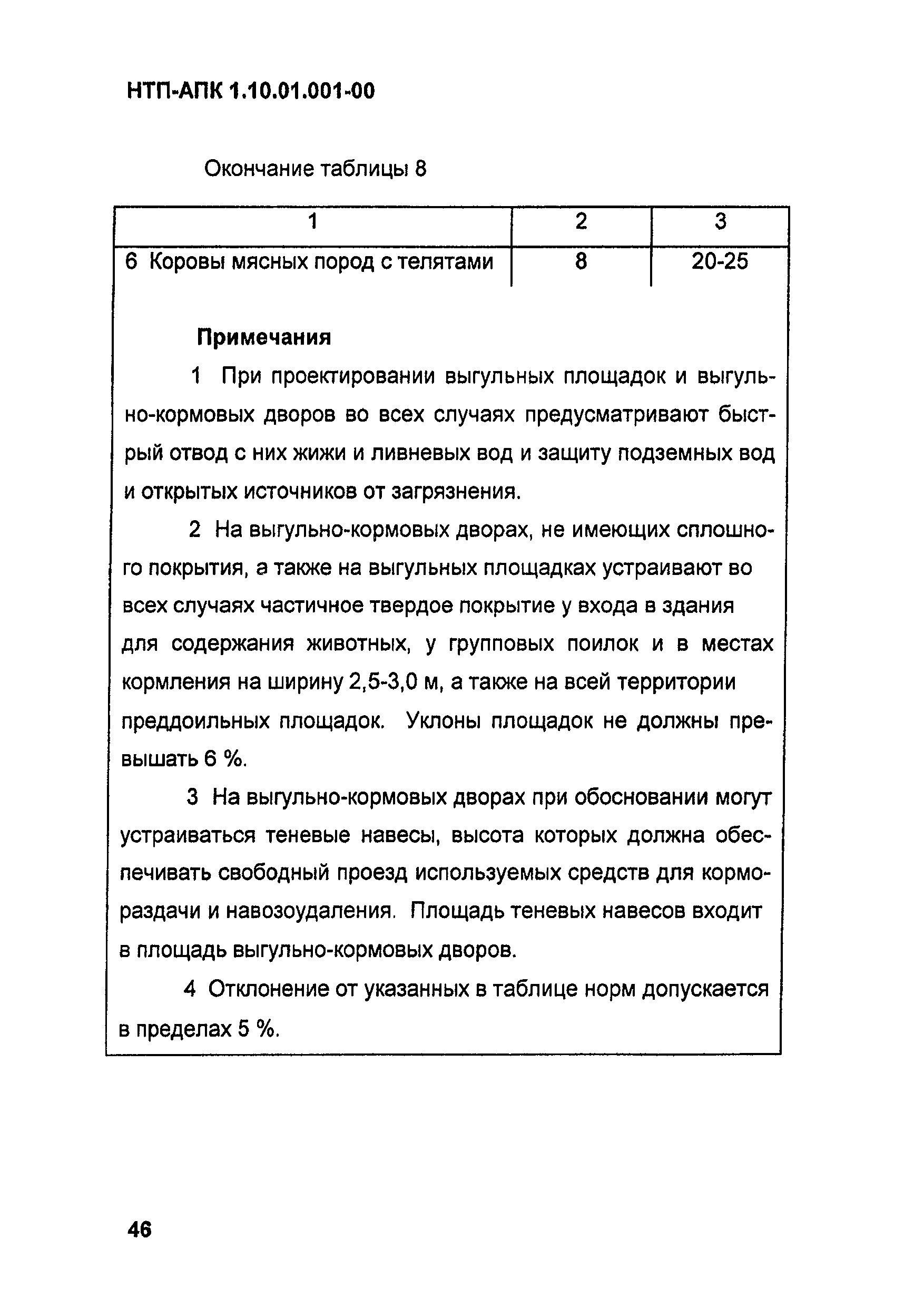 НТП-АПК 1.10.01.001-00

Окончание таблицы 8

| 1 | 2 | 3 |
|---|---|---|
| 6 Коровы мясных пород с телятами | 8 | 20-25 |

Примечания

1 При проектировании выгульных площадок и выгульно-кормовых дворов во всех случаях предусматривают быстрый отвод с них жижи и ливневых вод и защиту подземных вод и открытых источников от загрязнения.

2 На выгульно-кормовых дворах, не имеющих сплошного покрытия, а также на выгульных площадках устраивают во всех случаях частичное твердое покрытие у входа в здания для содержания животных, у групповых поилок и в местах кормления на ширину 2,5-3,0 м, а также на всей территории преддоильных площадок. Уклоны площадок не должны превышать 6 %.

3 На выгульно-кормовых дворах при обосновании могут устраиваться теневые навесы, высота которых должна обеспечивать свободный проезд используемых средств для кормораздачи и навозоудаления. Площадь теневых навесов входит в площадь выгульно-кормовых дворов.

4 Отклонение от указанных в таблице норм допускается в пределах 5 %.

46